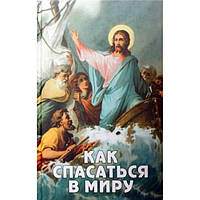 КАК
СПАСАТЬСЯ
В МИРУ